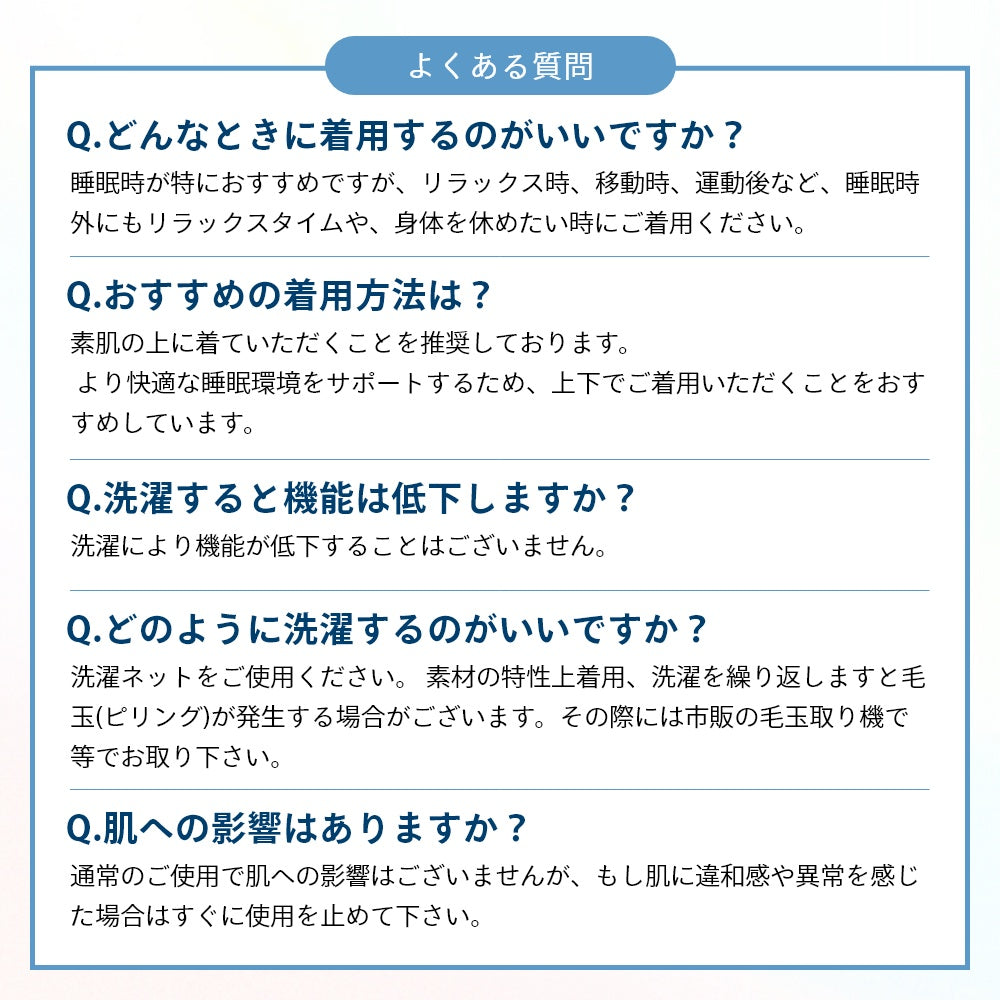 よくある質問

Q.どんなときに着用するのがいいですか？

睡眠時が特におすすめですが、リラックス時、移動時、運動後など、睡眠時外にもリラックスタイムや、身体を休めたい時にご着用ください。

Q.おすすめの着用方法は？

素肌の上に着ていただくことを推奨しております。
より快適な睡眠環境をサポートするため、上下でご着用いただくことをおすすめしています。

Q.洗濯すると機能は低下しますか？

洗濯により機能が低下することはございません。

Q.どのように洗濯するのがいいですか？

洗濯ネットをご使用ください。 素材の特性上着用、洗濯を繰り返しますと毛玉(ピリング)が発生する場合がございます。その際には市販の毛玉取り機で等でお取り下さい。

Q.肌への影響はありますか？

通常のご使用で肌への影響はございませんが、もし肌に違和感や異常を感じた場合はすぐに使用を止めて下さい。